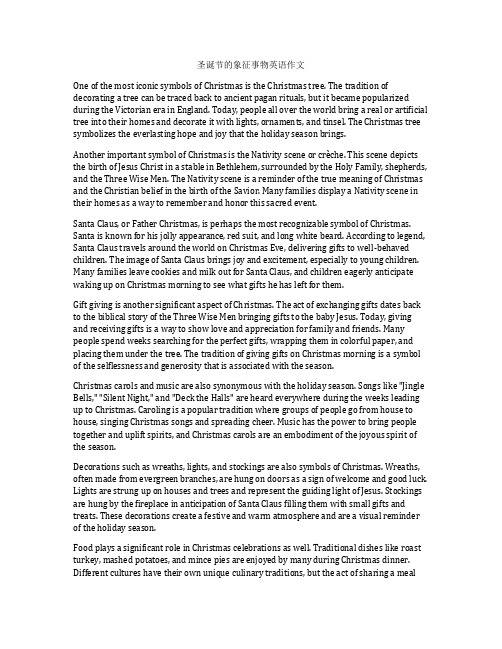 圣诞节的象征事物英语作文

One of the most iconic symbols of Christmas is the Christmas tree. The tradition of decorating a tree can be traced back to ancient pagan rituals, but it became popularized during the Victorian era in England. Today, people all over the world bring a real or artificial tree into their homes and decorate it with lights, ornaments, and tinsel. The Christmas tree symbolizes the everlasting hope and joy that the holiday season brings.

Another important symbol of Christmas is the Nativity scene or crèche. This scene depicts the birth of Jesus Christ in a stable in Bethlehem, surrounded by the Holy Family, shepherds, and the Three Wise Men. The Nativity scene is a reminder of the true meaning of Christmas and the Christian belief in the birth of the Savior. Many families display a Nativity scene in their homes as a way to remember and honor this sacred event.

Santa Claus, or Father Christmas, is perhaps the most recognizable symbol of Christmas. Santa is known for his jolly appearance, red suit, and long white beard. According to legend, Santa Claus travels around the world on Christmas Eve, delivering gifts to well-behaved children. The image of Santa Claus brings joy and excitement, especially to young children. Many families leave cookies and milk out for Santa Claus, and children eagerly anticipate waking up on Christmas morning to see what gifts he has left for them.

Gift giving is another significant aspect of Christmas. The act of exchanging gifts dates back to the biblical story of the Three Wise Men bringing gifts to the baby Jesus. Today, giving and receiving gifts is a way to show love and appreciation for family and friends. Many people spend weeks searching for the perfect gifts, wrapping them in colorful paper, and placing them under the tree. The tradition of giving gifts on Christmas morning is a symbol of the selflessness and generosity that is associated with the season.

Christmas carols and music are also synonymous with the holiday season. Songs like "Jingle Bells," "Silent Night," and "Deck the Halls" are heard everywhere during the weeks leading up to Christmas. Caroling is a popular tradition where groups of people go from house to house, singing Christmas songs and spreading cheer. Music has the power to bring people together and uplift spirits, and Christmas carols are an embodiment of the joyous spirit of the season.

Decorations such as wreaths, lights, and stockings are also symbols of Christmas. Wreaths, often made from evergreen branches, are hung on doors as a sign of welcome and good luck. Lights are strung up on houses and trees and represent the guiding light of Jesus. Stockings are hung by the fireplace in anticipation of Santa Claus filling them with small gifts and treats. These decorations create a festive and warm atmosphere and are a visual reminder of the holiday season.

Food plays a significant role in Christmas celebrations as well. Traditional dishes like roast turkey, mashed potatoes, and mince pies are enjoyed by many during Christmas dinner. Different cultures have their own unique culinary traditions, but the act of sharing a meal